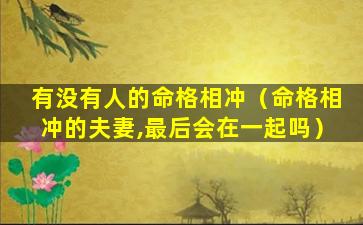 有没有人的命格相冲（命格相冲的夫妻,最后会在一起吗）